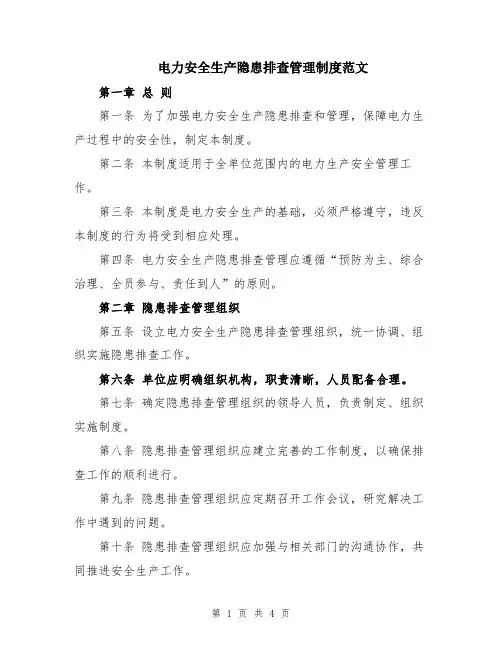 电力安全生产隐患排查管理制度范文

第一章 总 则

第一条 为了加强电力安全生产隐患排查和管理，保障电力生产过程中的安全性，制定本制度。

第二条 本制度适用于全单位范围内的电力生产安全管理工作。

第三条 本制度是电力安全生产的基础，必须严格遵守，违反本制度的行为将受到相应处理。

第四条 电力安全生产隐患排查管理应遵循“预防为主、综合治理、全员参与、责任到人”的原则。

第二章 隐患排查管理组织

第五条 设立电力安全生产隐患排查管理组织，统一协调、组织实施隐患排查工作。

第六条 单位应明确组织机构，职责清晰，人员配备合理。

第七条 确定隐患排查管理组织的领导人员，负责制定、组织实施制度。

第八条 隐患排查管理组织应建立完善的工作制度，以确保排查工作的顺利进行。

第九条 隐患排查管理组织应定期召开工作会议，研究解决工作中遇到的问题。

第十条 隐患排查管理组织应加强与相关部门的沟通协作，共同推进安全生产工作。

第 1 页 共 4 页